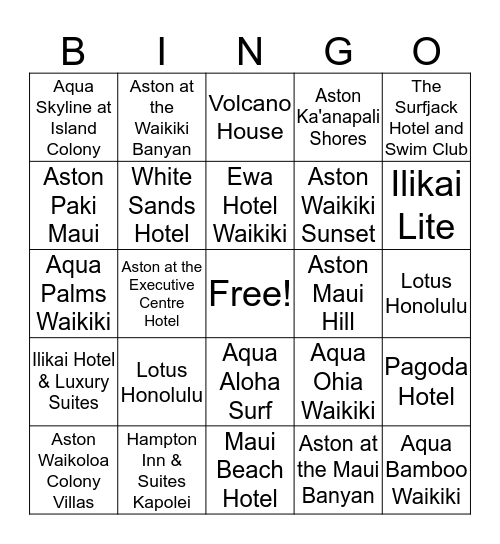 | B | I | N | G | O |
|---|---|---|---|---|
| Aqua Skyline at Island Colony | Aston at the Waikiki Banyan | Volcano House | Aston Ka'anapali Shores | The Surfjack Hotel and Swim Club |
| Aston Paki Maui | White Sands Hotel | Ewa Hotel Waikiki | Aston Waikiki Sunset | Ilikai Lite |
| Aqua Palms Waikiki | Aston at the Executive Centre Hotel | Free! | Aston Maui Hill | Lotus Honolulu |
| Ilikai Hotel & Luxury Suites | Lotus Honolulu | Aqua Aloha Surf | Aqua Ohia Waikiki | Pagoda Hotel |
| Aston Waikoloa Colony Villas | Hampton Inn & Suites Kapolei | Maui Beach Hotel | Aston at the Maui Banyan | Aqua Bamboo Waikiki |